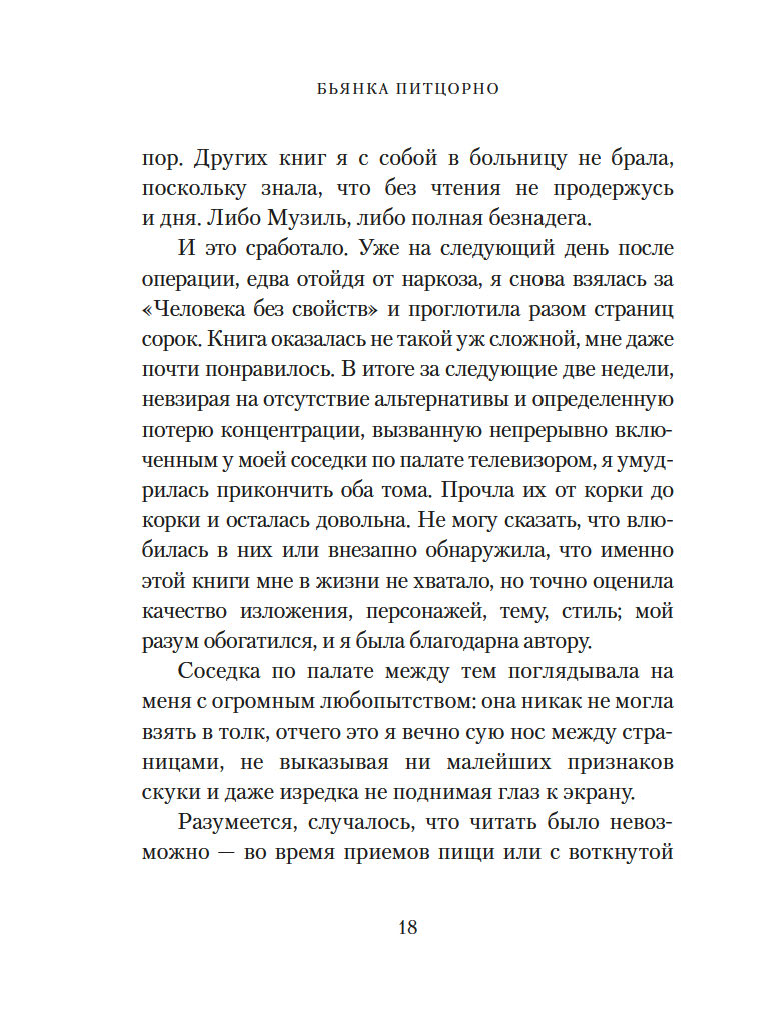 БЬЯНКА ПИТЦОРНО

пор. Других книг я с собой в больницу не брала, поскольку знала, что без чтения не продержусь и дня. Либо Музиль, либо полная безнадега.

И это сработало. Уже на следующий день после операции, едва отойдя от наркоза, я снова взялась за «Человека без свойств» и проглотила разом страниц сорок. Книга оказалась не такой уж сложной, мне даже почти понравилось. В итоге за следующие две недели, невзирая на отсутствие альтернативы и определенную потерю концентрации, вызванную непрерывно включенным у моей соседки по палате телевизором, я умудрилась прикончить оба тома. Прочла их от корки до корки и осталась довольна. Не могу сказать, что влюбилась в них или внезапно обнаружила, что именно этой книги мне в жизни не хватало, но точно оценила качество изложения, персонажей, тему, стиль; мой разум обогатился, и я была благодарна автору.

Соседка по палате между тем поглядывала на меня с огромным любопытством: она никак не могла взять в толк, отчего это я вечно сую нос между страницами, не выказывая ни малейших признаков скуки и даже изредка не поднимая глаз к экрану.

Разумеется, случалось, что читать было невозможно — во время приемов пищи или с воткнутой

18